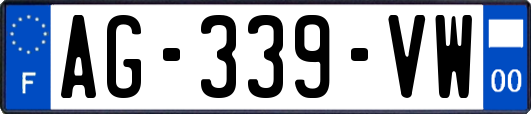 F
AG-339-VW
00